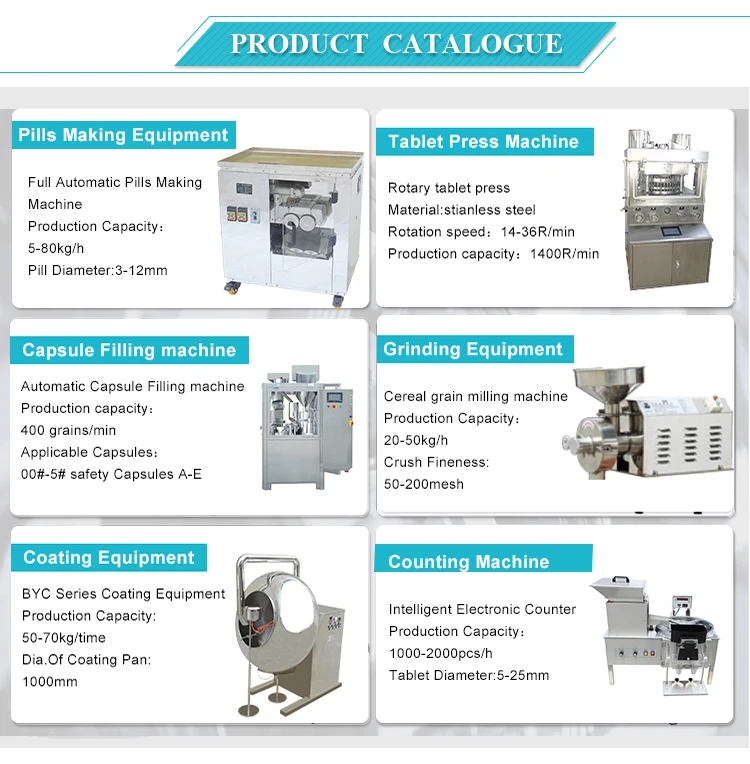 PRODUCT CATALOGUE

Pills Making Equipment

Full Automatic Pills Making Machine
Production Capacity：
5-80kg/h
Pill Diameter:3-12mm

Tablet Press Machine

Rotary tablet press
Material:stianless steel
Rotation speed：14-36R/min
Production capacity：1400R/min

Capsule Filling machine

Automatic Capsule Filling machine
Production capacity：
400 grains/min
Applicable Capsules：
00#-5# safety Capsules A-E

Grinding Equipment

Cereal grain milling machine
Production Capacity：
20-50kg/h
Crush Fineness:
50-200mesh

Coating Equipment

BYC Series Coating Equipment
Production Capacity:
50-70kg/time
Dia.Of Coating Pan:
1000mm

Counting Machine

Intelligent Electronic Counter
Production Capacity：
1000-2000pcs/h
Tablet Diameter:5-25mm